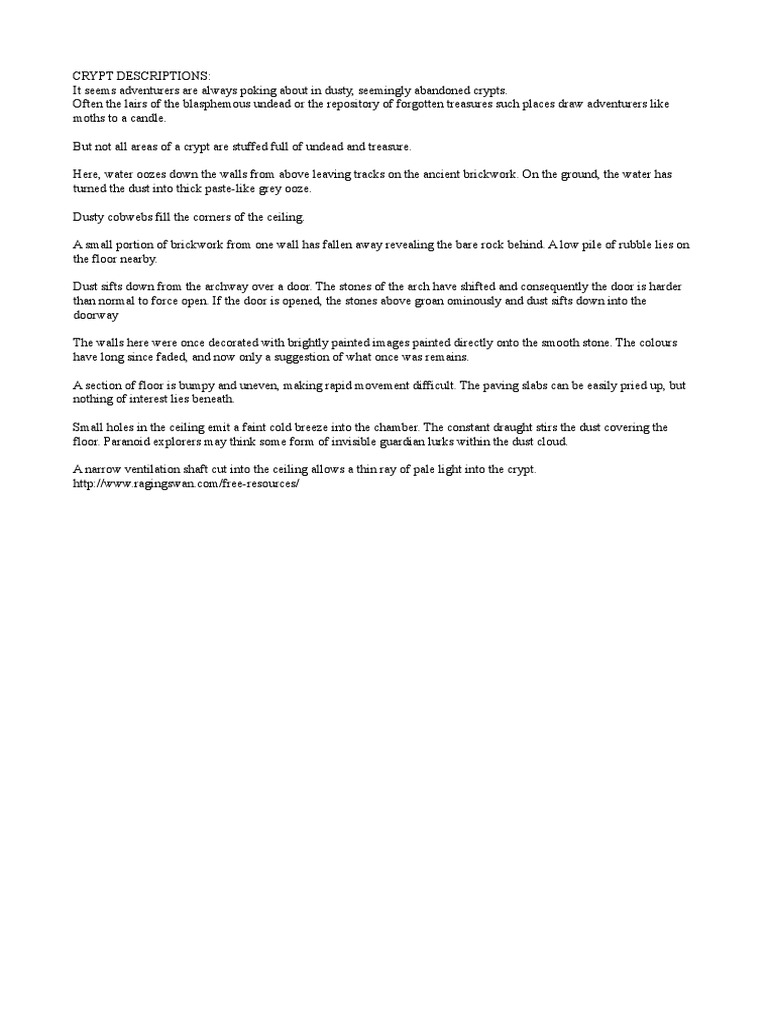 CRYPT DESCRIPTIONS:
It seems adventurers are always poking about in dusty, seemingly abandoned crypts.
Often the lairs of the blasphemous undead or the repository of forgotten treasures such places draw adventurers like moths to a candle.

But not all areas of a crypt are stuffed full of undead and treasure.

Here, water oozes down the walls from above leaving tracks on the ancient brickwork. On the ground, the water has turned the dust into thick paste-like grey ooze.

Dusty cobwebs fill the corners of the ceiling.

A small portion of brickwork from one wall has fallen away revealing the bare rock behind. A low pile of rubble lies on the floor nearby.

Dust sifts down from the archway over a door. The stones of the arch have shifted and consequently the door is harder than normal to force open. If the door is opened, the stones above groan ominously and dust sifts down into the doorway

The walls here were once decorated with brightly painted images painted directly onto the smooth stone. The colours have long since faded, and now only a suggestion of what once was remains.

A section of floor is bumpy and uneven, making rapid movement difficult. The paving slabs can be easily pried up, but nothing of interest lies beneath.

Small holes in the ceiling emit a faint cold breeze into the chamber. The constant draught stirs the dust covering the floor. Paranoid explorers may think some form of invisible guardian lurks within the dust cloud.

A narrow ventilation shaft cut into the ceiling allows a thin ray of pale light into the crypt.
http://www.ragingswan.com/free-resources/